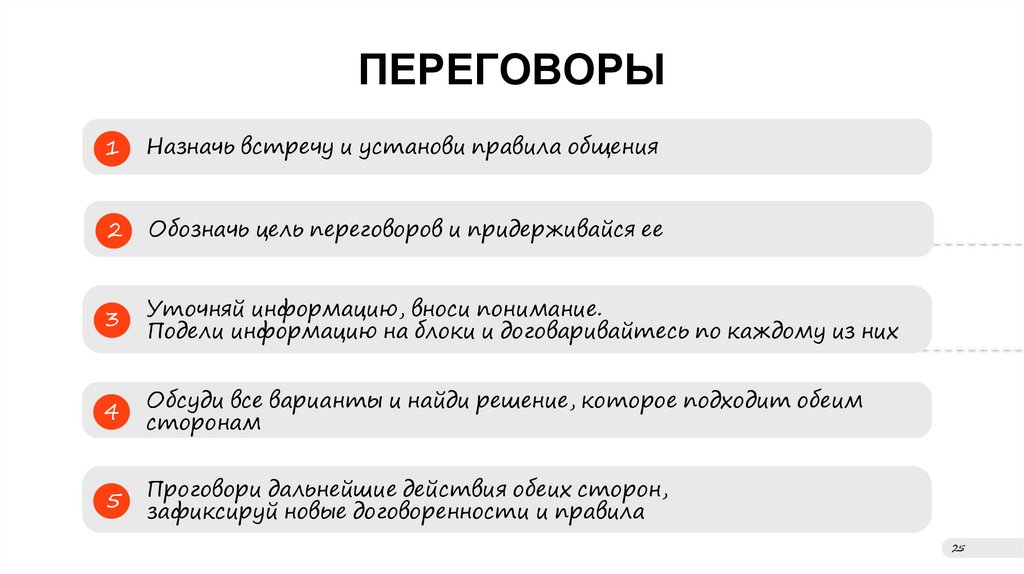 ПЕРЕГОВОРЫ

1 Назначь встречу и установи правила общения

2 Обозначь цель переговоров и придерживайся ее

3 Уточняй информацию, вноси понимание.
Подели информацию на блоки и договаривайтесь по каждому из них

4 Обсуди все варианты и найди решение, которое подходит обеим сторонам

5 Проговори дальнейшие действия обеих сторон, зафиксируй новые договоренности и правила

25